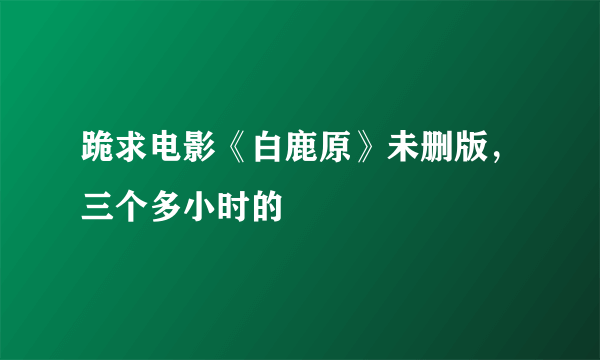 跪求电影《白鹿原》未删版，三个多小时的